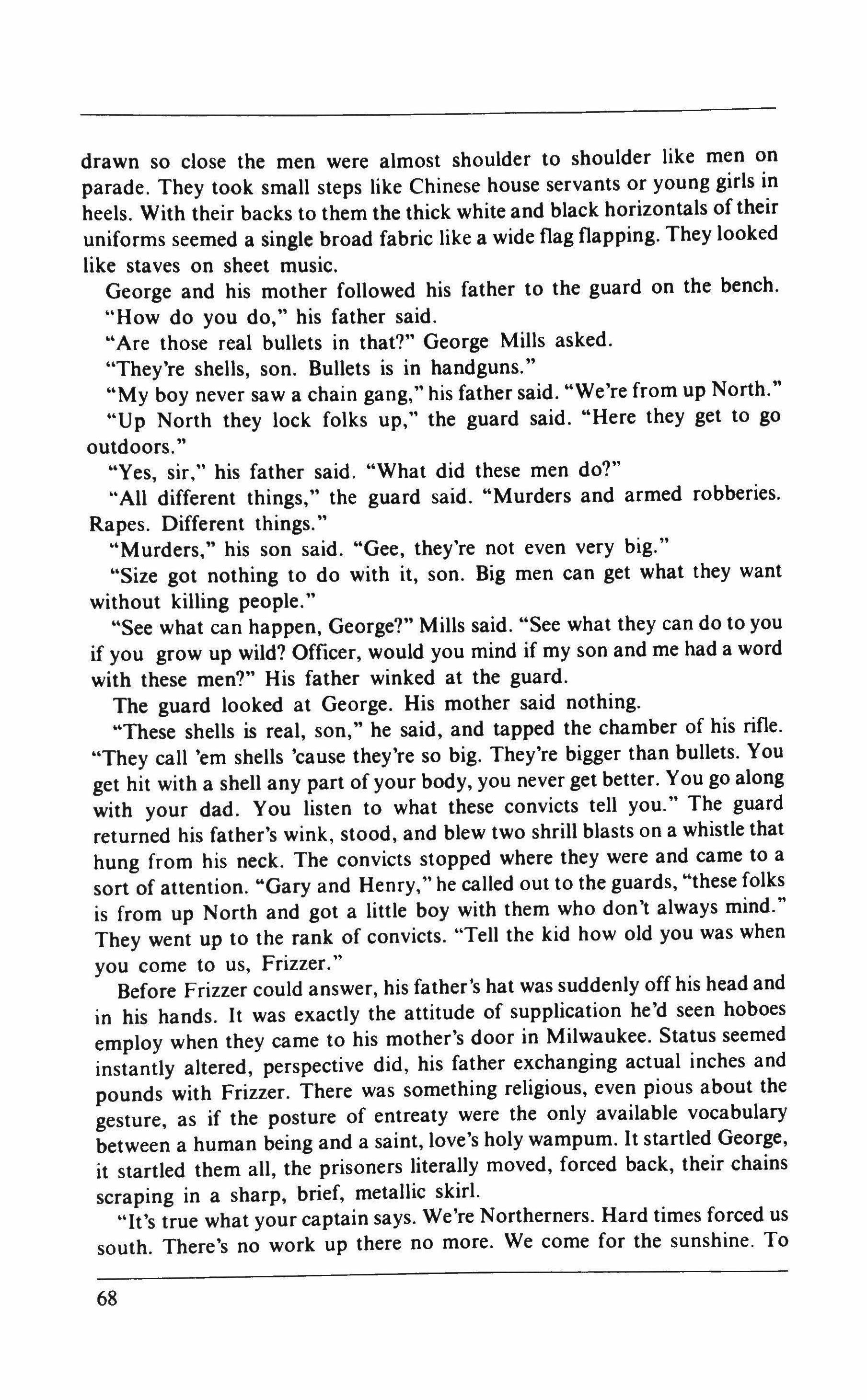 drawn so close the men were almost shoulder to shoulder like men on parade. They took small steps like Chinese house servants or young girls in heels. With their backs to them the thick white and black horizontals of their uniforms seemed a single broad fabric like a wide flag flapping. They looked like staves on sheet music.

George and his mother followed his father to the guard on the bench.

"How do you do," his father said.

"Are those real bullets in that?" George Mills asked.

"They're shells, son. Bullets is in handguns."

"My boy never saw a chain gang," his father said. "We're from up North."

"Up North they lock folks up," the guard said. "Here they get to go outdoors."

"Yes, sir," his father said. "What did these men do?"

"All different things," the guard said. "Murders and armed robberies. Rapes. Different things."

"Murders," his son said. "Gee, they're not even very big."

"Size got nothing to do with it, son. Big men can get what they want without killing people."

"See what can happen, George?" Mills said. "See what they can do to you if you grow up wild? Officer, would you mind if my son and me had a word with these men?" His father winked at the guard.

The guard looked at George. His mother said nothing.

"These shells is real, son," he said, and tapped the chamber of his rifle. "They call 'em shells 'cause they're so big. They're bigger than bullets. You get hit with a shell any part of your body, you never get better. You go along with your dad. You listen to what these convicts tell you." The guard returned his father's wink, stood, and blew two shrill blasts on a whistle that hung from his neck. The convicts stopped where they were and came to a sort of attention. "Gary and Henry," he called out to the guards, "these folks is from up North and got a little boy with them who don't always mind." They went up to the rank of convicts. "Tell the kid how old you was when you come to us, Frizzer."

Before Frizzer could answer, his father's hat was suddenly off his head and in his hands. It was exactly the attitude of supplication he'd seen hoboes employ when they came to his mother's door in Milwaukee. Status seemed instantly altered, perspective did, his father exchanging actual inches and pounds with Frizzer. There was something religious, even pious about the gesture, as if the posture of entreaty were the only available vocabulary between a human being and a saint, love's holy wampum. It startled George, it startled them all, the prisoners literally moved, forced back, their chains scraping in a sharp, brief, metallic skirl.

"It's true what your captain says. We're Northerners. Hard times forced us south. There's no work up there no more. We come for the sunshine. To

68